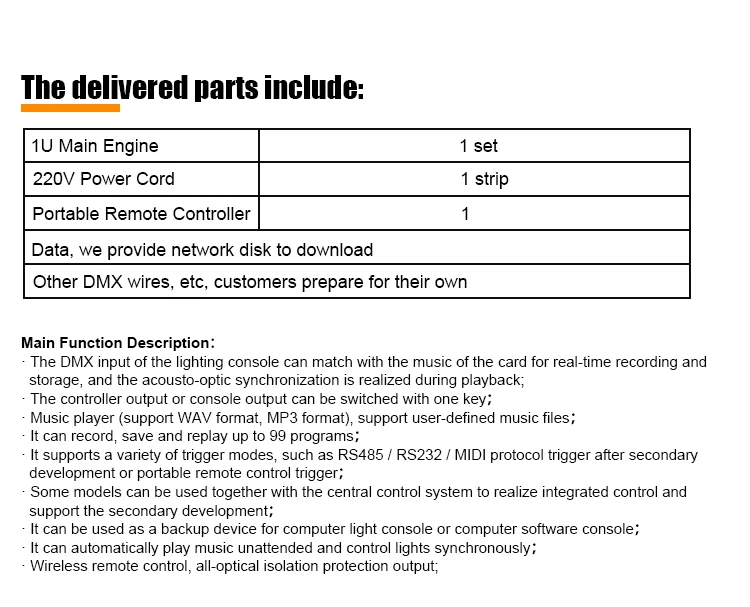 The delivered parts include:

| 1U Main Engine | 1 set |
|---|---|
| 220V Power Cord | 1 strip |
| Portable Remote Controller | 1 |
| Data, we provide network disk to download | |
| Other DMX wires, etc, customers prepare for their own | |

Main Function Description:
· The DMX input of the lighting console can match with the music of the card for real-time recording and storage, and the acousto-optic synchronization is realized during playback;
· The controller output or console output can be switched with one key;
· Music player (support WAV format, MP3 format), support user-defined music files;
· It can record, save and replay up to 99 programs;
· It supports a variety of trigger modes, such as RS485 / RS232 / MIDI protocol trigger after secondary development or portable remote control trigger;
· Some models can be used together with the central control system to realize integrated control and support the secondary development;
· It can be used as a backup device for computer light console or computer software console;
· It can automatically play music unattended and control lights synchronously;
· Wireless remote control, all-optical isolation protection output;